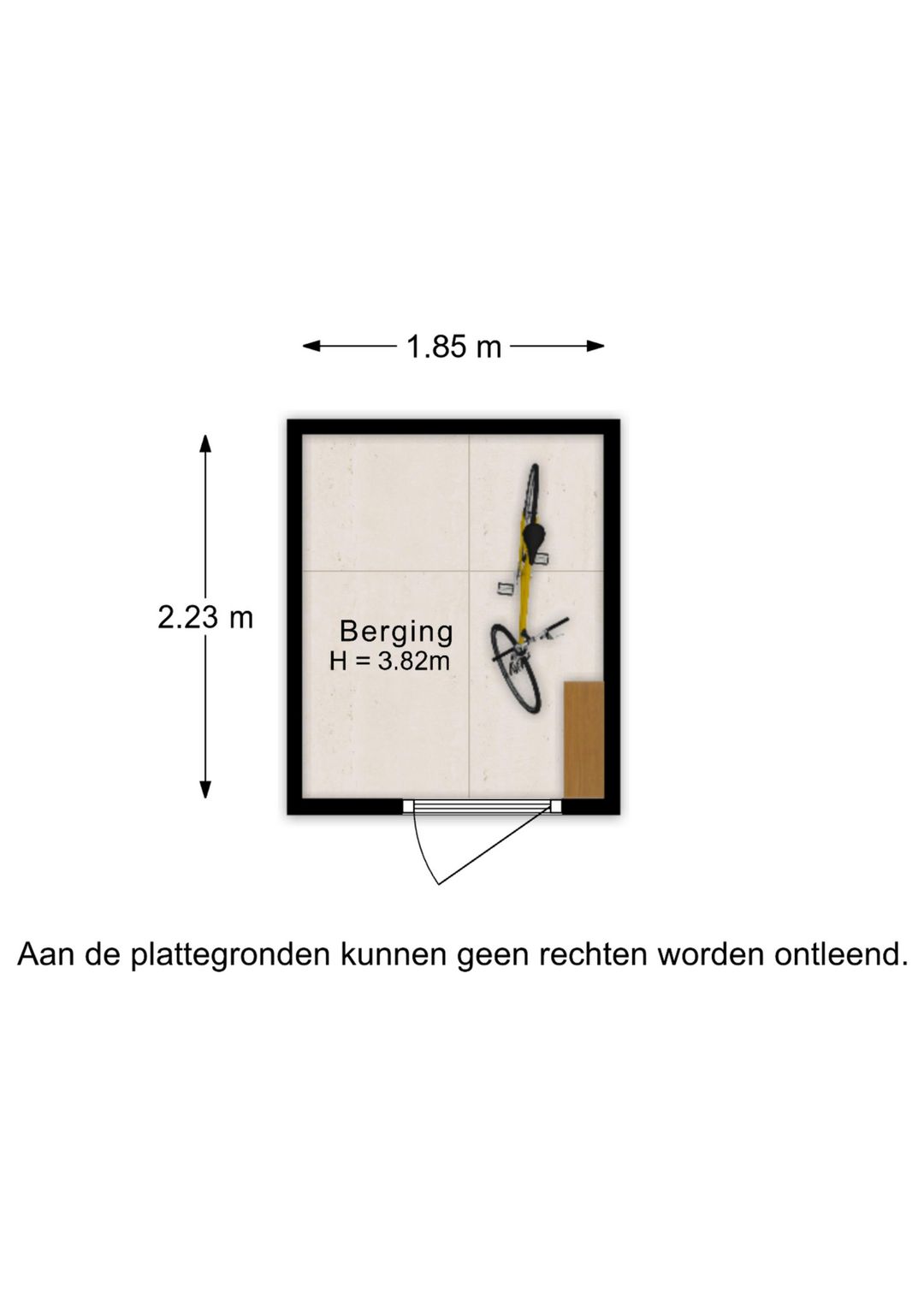 1.85 m

2.23 m

Berging
H = 3.82m

Aan de plattegronden kunnen geen rechten worden ontleend.